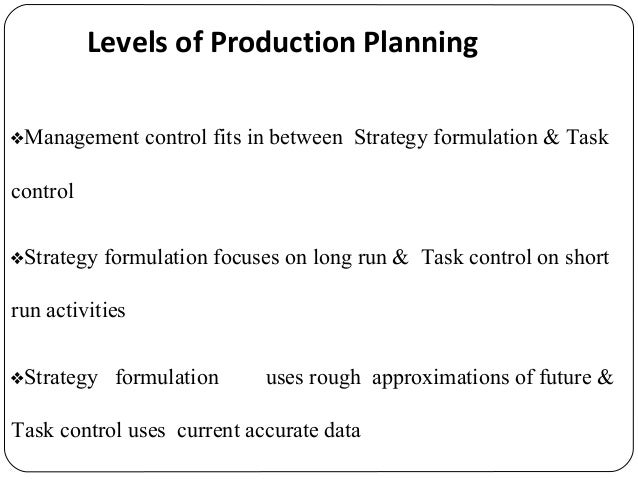 Levels of Production Planning

❖Management control fits in between Strategy formulation & Task control

❖Strategy formulation focuses on long run & Task control on short run activities

❖Strategy formulation uses rough approximations of future & Task control uses current accurate data